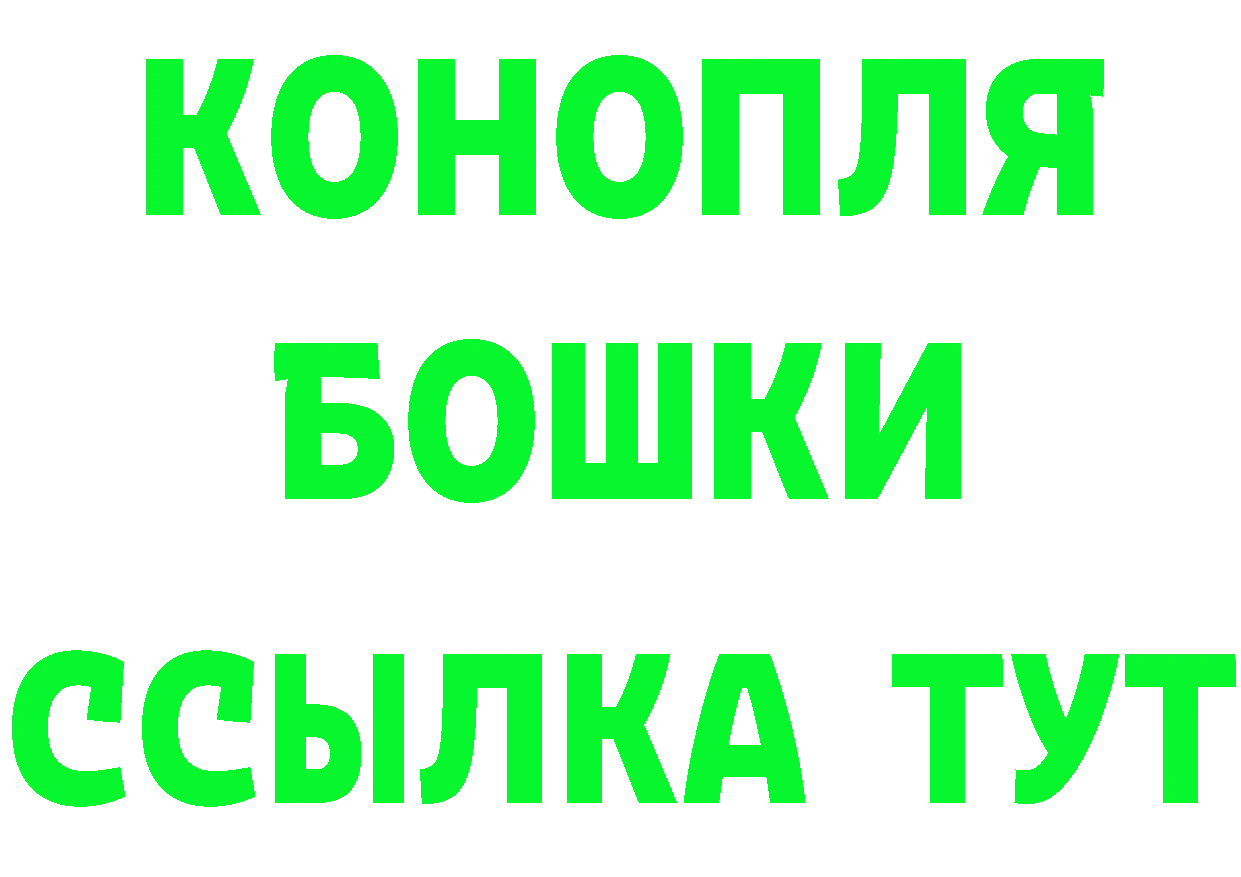 КОНОПЛЯ
БОШКИ
ССЫЛКА ТУТ